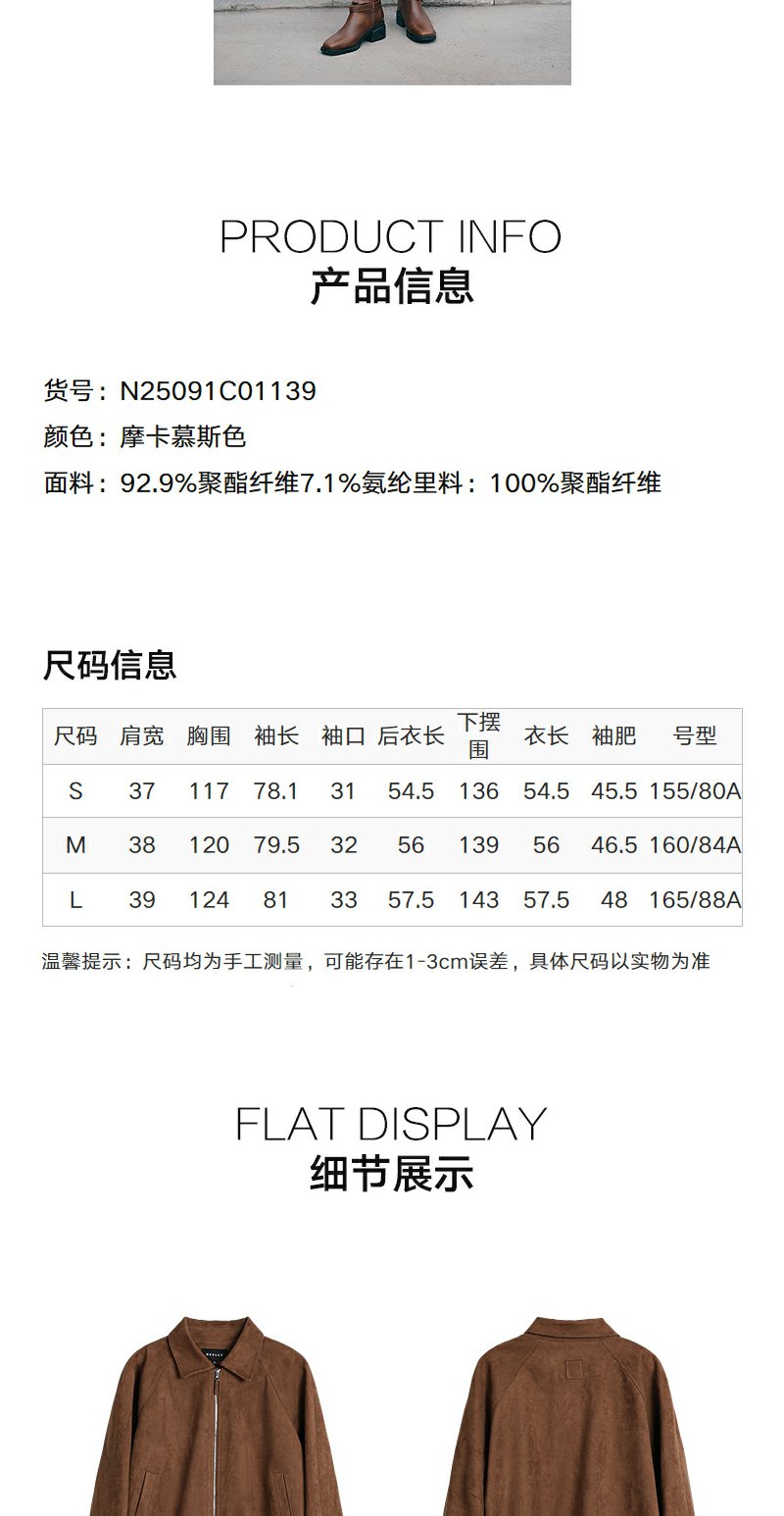 PRODUCT INFO
产品信息

货号：N25091C01139
颜色：摩卡慕斯色
面料：92.9%聚酯纤维7.1%氨纶里料：100%聚酯纤维

尺码信息

| 尺码 | 肩宽 | 胸围 | 袖长 | 袖口 | 后衣长 | 下摆围 | 衣长 | 袖肥 | 号型 |
|---|---|---|---|---|---|---|---|---|---|
| S | 37 | 117 | 78.1 | 31 | 54.5 | 136 | 54.5 | 45.5 | 155/80A |
| M | 38 | 120 | 79.5 | 32 | 56 | 139 | 56 | 46.5 | 160/84A |
| L | 39 | 124 | 81 | 33 | 57.5 | 143 | 57.5 | 48 | 165/88A |

温馨提示：尺码均为手工测量，可能存在1-3cm误差，具体尺码以实物为准

FLAT DISPLAY
细节展示